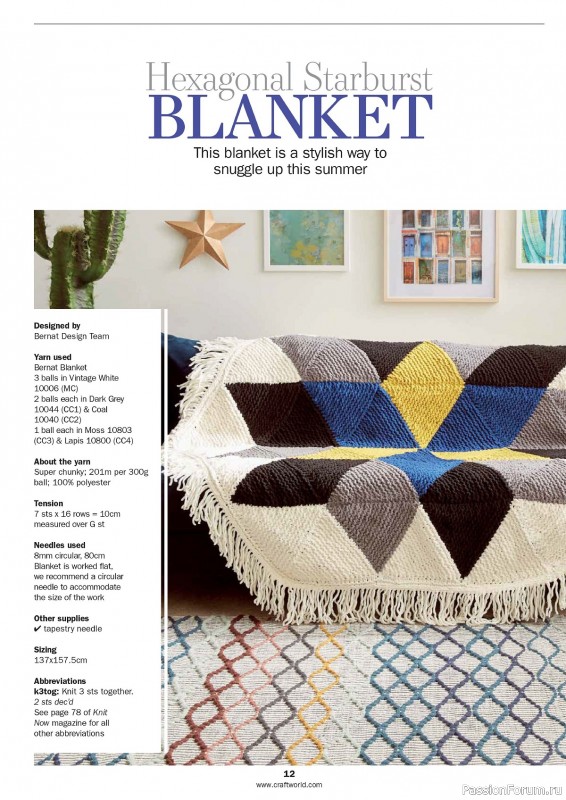 Hexagonal Starburst
BLANKET

This blanket is a stylish way to snuggle up this summer

Designed by
Bernat Design Team

Yarn used
Bernat Blanket
3 balls in Vintage White 10006 (MC)
2 balls each in Dark Grey 10044 (CC1) & Coal 10040 (CC2)
1 ball each in Moss 10803 (CC3) & Lapis 10800 (CC4)

About the yarn
Super chunky; 201m per 300g ball; 100% polyester

Tension
7 sts x 16 rows = 10cm measured over G st

Needles used
8mm circular, 80cm
Blanket is worked flat, we recommend a circular needle to accommodate the size of the work

Other supplies
✔ tapestry needle

Sizing
137x157.5cm

Abbreviations
k3tog: Knit 3 sts together. 2 sts dec'd
See page 78 of Knit Now magazine for all other abbreviations

12
www.craftworld.com

PassionForum.ru